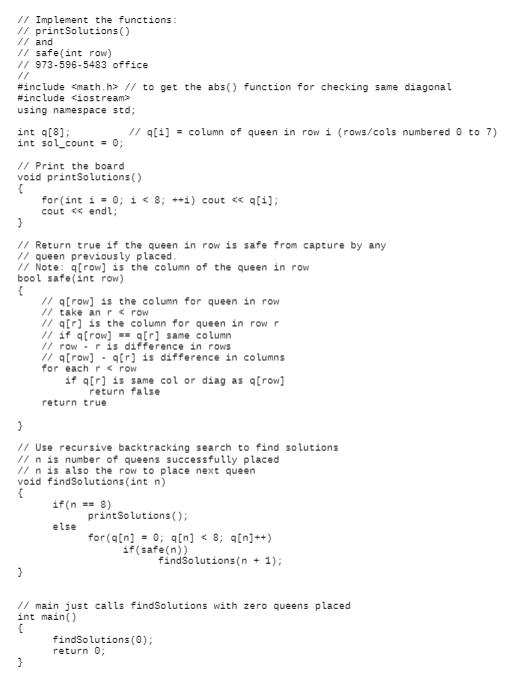 // Implement the functions:
// printSolutions()
// and
// safe(int row)
// 973-596-5483 office
//
#include <math.h> // to get the abs() function for checking same diagonal
#include <iostream>
using namespace std;

int q[8];          // q[i] = column of queen in row i (rows/cols numbered 0 to 7)
int sol_count = 0;

// Print the board
void printSolutions()
{
    for(int i = 0; i < 8; ++i) cout << q[i];
    cout << endl;
}

// Return true if the queen in row is safe from capture by any
// queen previously placed.
// Note: q[row] is the column of the queen in row
bool safe(int row)
{
    // q[row] is the column for queen in row
    // take an r < row
    // q[r] is the column for queen in row r
    // if q[row] == q[r] same column
    // row - r is difference in rows
    // q[row] - q[r] is difference in columns
    for each r < row
        if q[r] is same col or diag as q[row]
            return false
    return true

}

// Use recursive backtracking search to find solutions
// n is number of queens successfully placed
// n is also the row to place next queen
void findSolutions(int n)
{
      if(n == 8)
            printSolutions();
      else
            for(q[n] = 0; q[n] < 8; q[n]++)
                  if(safe(n))
                        findSolutions(n + 1);
}


// main just calls findSolutions with zero queens placed
int main()
{
      findSolutions(0);
      return 0;
}